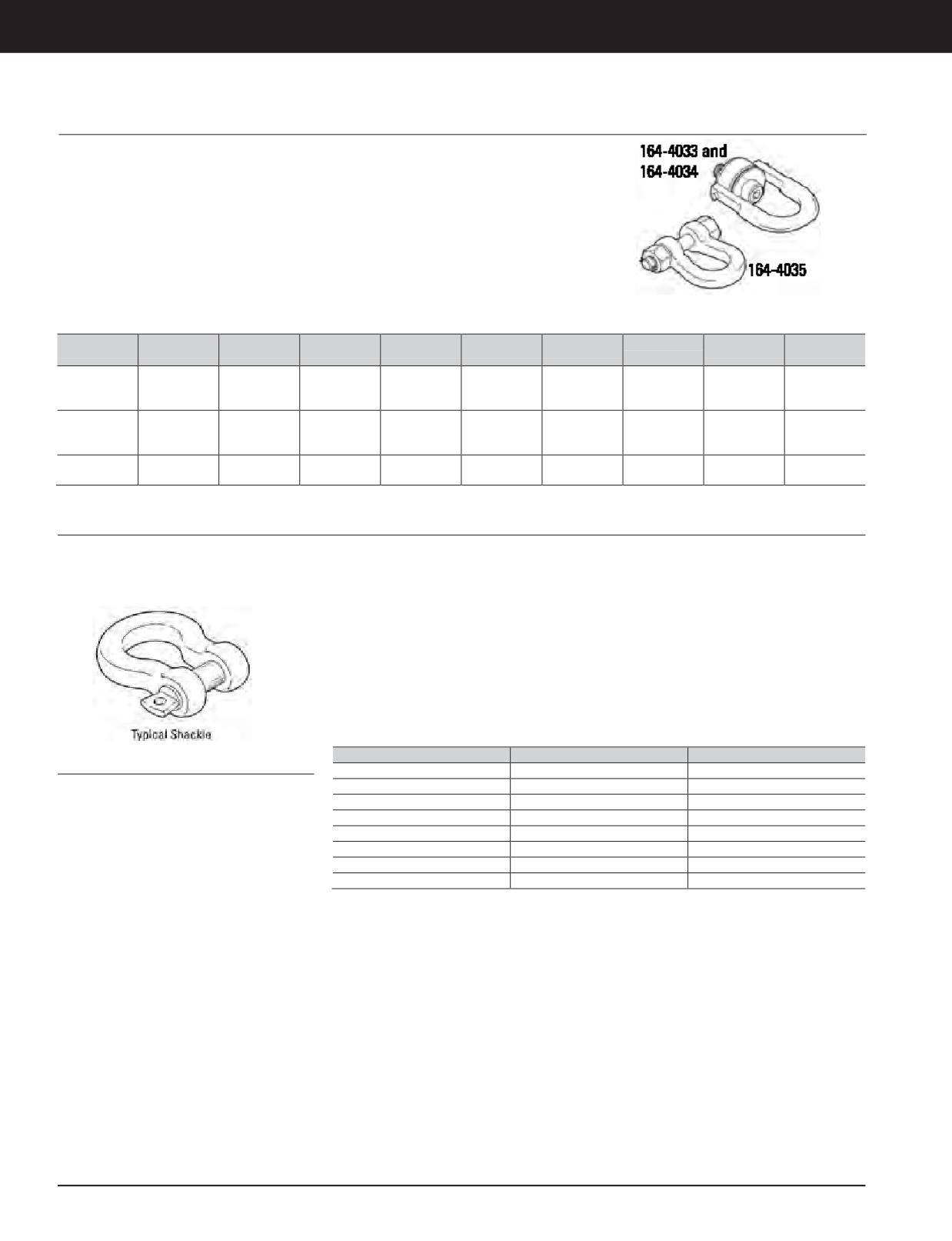 164-4033 and
164-4034

164-4035

Typical Shackle